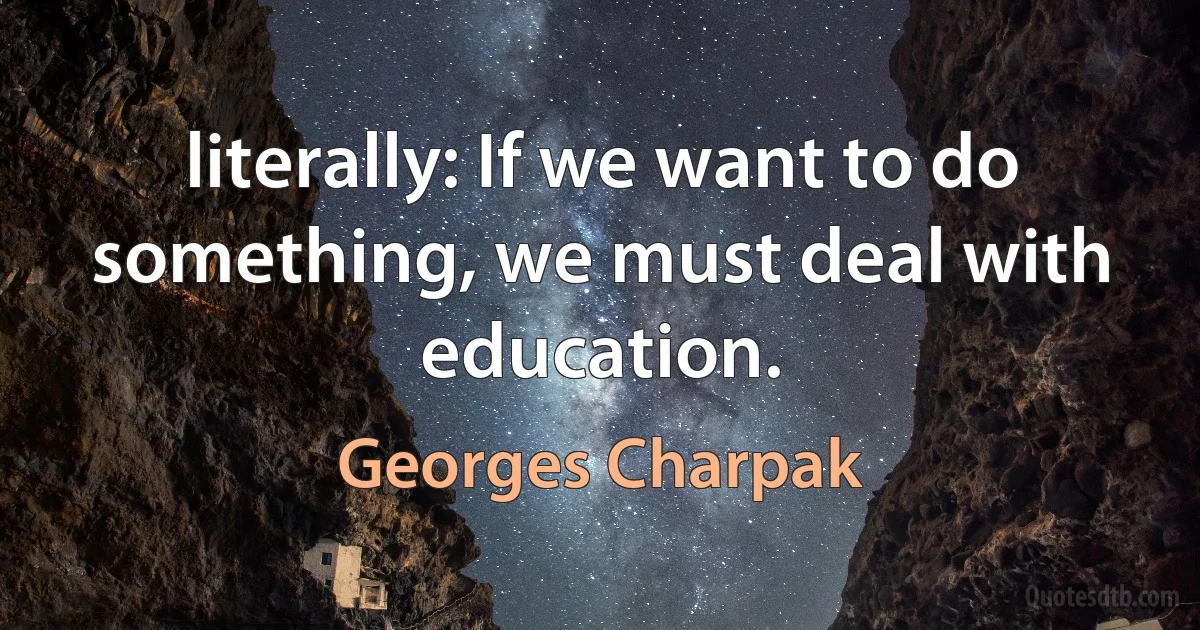 literally: If we want to do something, we must deal with education.

Georges Charpak

Quotesdtb.com